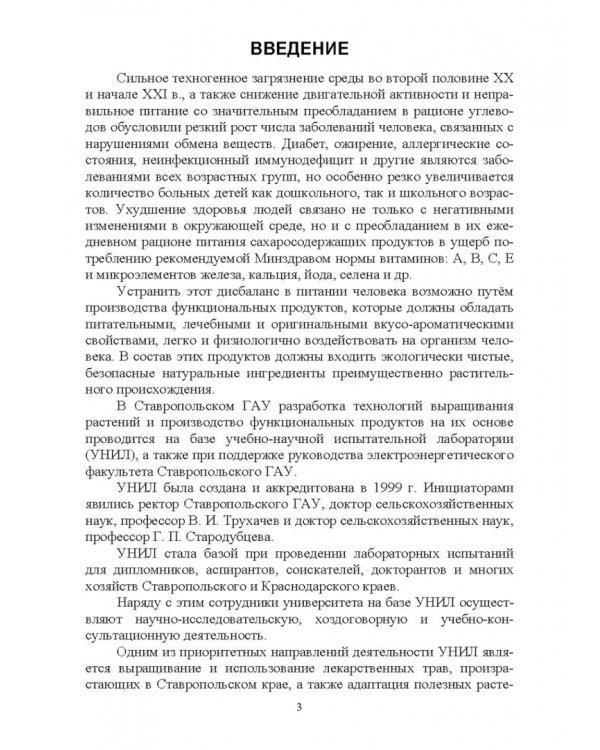 ВВЕДЕНИЕ

Сильное техногенное загрязнение среды во второй половине XX и начале XXI в., а также снижение двигательной активности и неправильное питание со значительным преобладанием в рационе углеводов обусловили резкий рост числа заболеваний человека, связанных с нарушениями обмена веществ. Диабет, ожирение, аллергические состояния, неинфекционный иммунодефицит и другие являются заболеваниями всех возрастных групп, но особенно резко увеличивается количество больных детей как дошкольного, так и школьного возрастов. Ухудшение здоровья людей связано не только с негативными изменениями в окружающей среде, но и с преобладанием в их ежедневном рационе питания сахаросодержащих продуктов в ущерб потреблению рекомендуемой Минздравом нормы витаминов: А, В, С, Е и микроэлементов железа, кальция, йода, селена и др.

Устранить этот дисбаланс в питании человека возможно путём производства функциональных продуктов, которые должны обладать питательными, лечебными и оригинальными вкусо-ароматическими свойствами, легко и физиологично воздействовать на организм человека. В состав этих продуктов должны входить экологически чистые, безопасные натуральные ингредиенты преимущественно растительного происхождения.

В Ставропольском ГАУ разработка технологий выращивания растений и производство функциональных продуктов на их основе проводится на базе учебно-научной испытательной лаборатории (УНИЛ), а также при поддержке руководства электроэнергетического факультета Ставропольского ГАУ.

УНИЛ была создана и аккредитована в 1999 г. Инициаторами явились ректор Ставропольского ГАУ, доктор сельскохозяйственных наук, профессор В. И. Трухачев и доктор сельскохозяйственных наук, профессор Г. П. Стародубцева.

УНИЛ стала базой при проведении лабораторных испытаний для дипломников, аспирантов, соискателей, докторантов и многих хозяйств Ставропольского и Краснодарского краев.

Наряду с этим сотрудники университета на базе УНИЛ осуществляют научно-исследовательскую, хоздоговорную и учебно-консультационную деятельность.

Одним из приоритетных направлений деятельности УНИЛ является выращивание и использование лекарственных трав, произрастающих в Ставропольском крае, а также адаптация полезных расте-

3